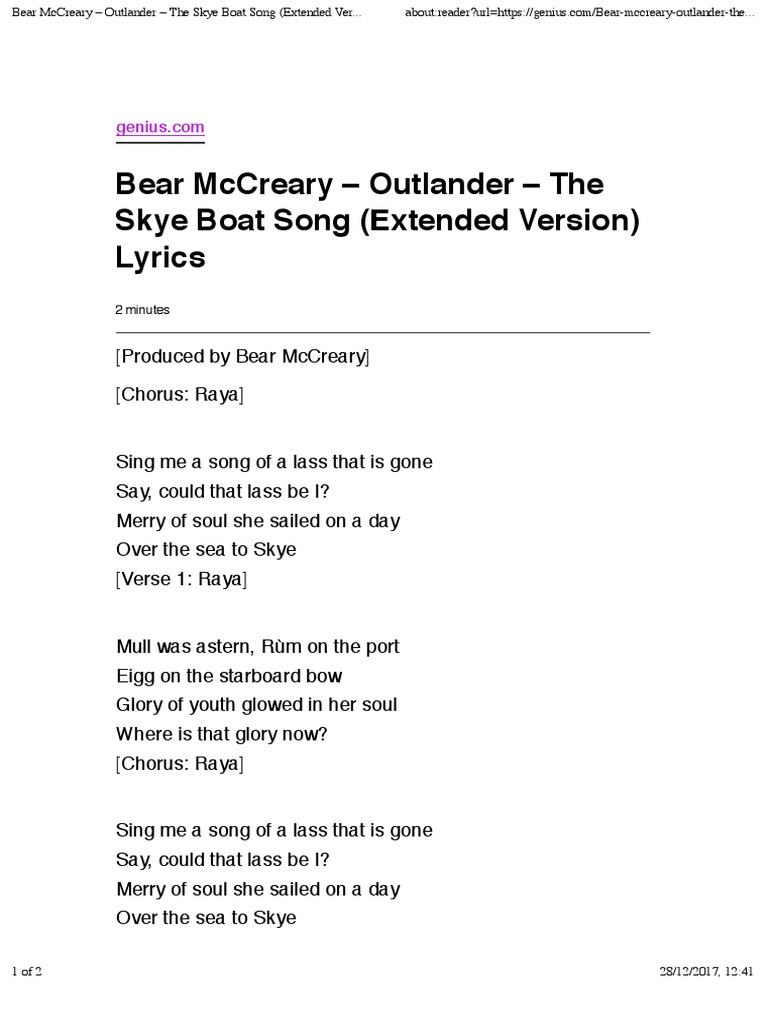 Bear McCreary – Outlander – The Skye Boat Song (Extended Ver...

about:reader?url=https://genius.com/Bear-mccreary-outlander-the...

genius.com

Bear McCreary – Outlander – The Skye Boat Song (Extended Version) Lyrics

2 minutes

[Produced by Bear McCreary]

[Chorus: Raya]

Sing me a song of a lass that is gone
Say, could that lass be I?
Merry of soul she sailed on a day
Over the sea to Skye
[Verse 1: Raya]

Mull was astern, Rùm on the port
Eigg on the starboard bow
Glory of youth glowed in her soul
Where is that glory now?
[Chorus: Raya]

Sing me a song of a lass that is gone
Say, could that lass be I?
Merry of soul she sailed on a day
Over the sea to Skye

1 of 2

28/12/2017, 12:41